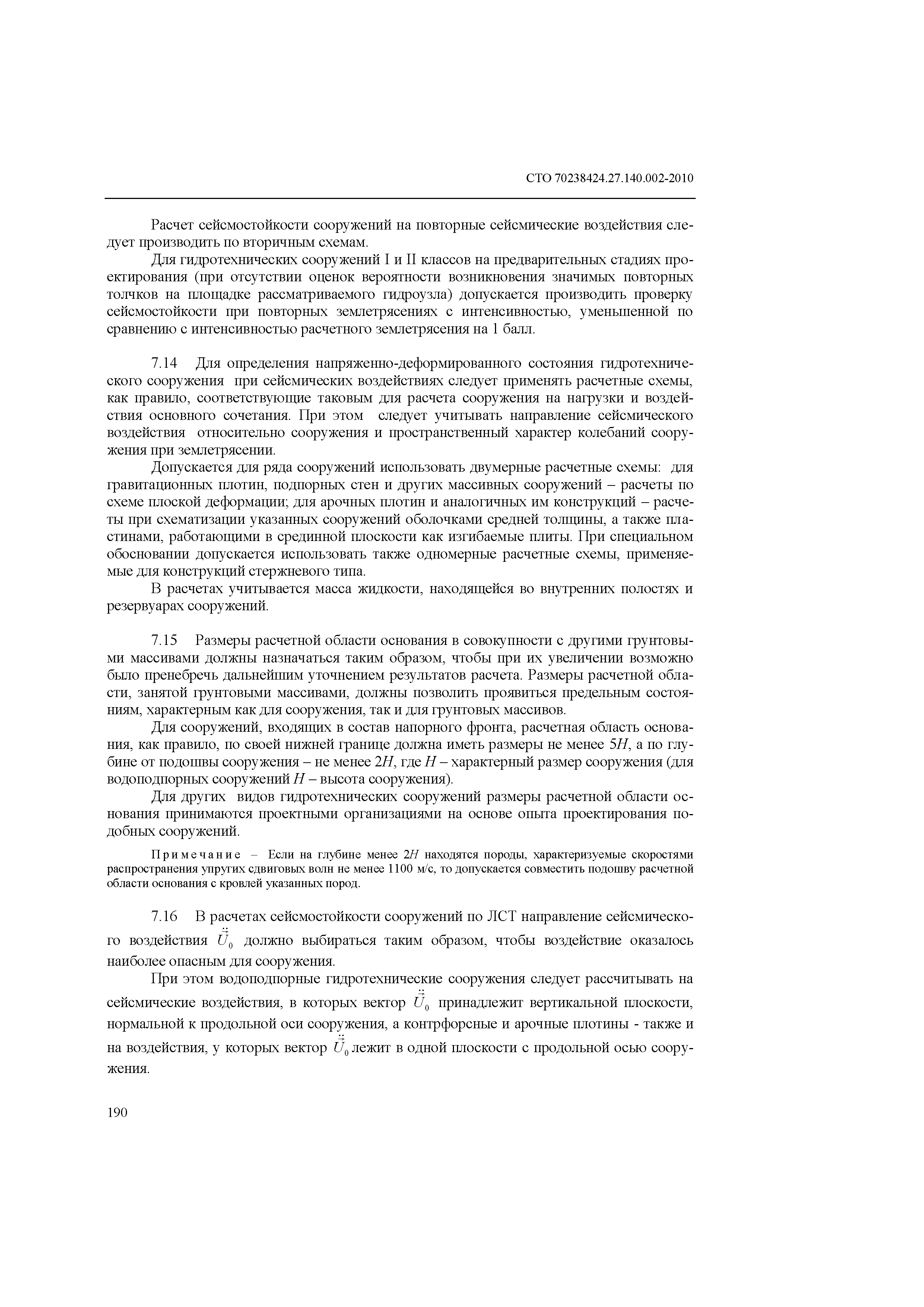 СТО 70238424.27.140.002-2010

Расчет сейсмостойкости сооружений на повторные сейсмические воздействия следует производить по вторичным схемам.

Для гидротехнических сооружений I и II классов на предварительных стадиях проектирования (при отсутствии оценок вероятности возникновения значимых повторных толчков на площадке рассматриваемого гидроузла) допускается производить проверку сейсмостойкости при повторных землетрясениях с интенсивностью, уменьшенной по сравнению с интенсивностью расчетного землетрясения на 1 балл.

7.14 Для определения напряженно-деформированного состояния гидротехнического сооружения при сейсмических воздействиях следует применять расчетные схемы, как правило, соответствующие таковым для расчета сооружения на нагрузки и воздействия основного сочетания. При этом следует учитывать направление сейсмического воздействия относительно сооружения и пространственный характер колебаний сооружения при землетрясении.

Допускается для ряда сооружений использовать двумерные расчетные схемы: для гравитационных плотин, подпорных стен и других массивных сооружений – расчеты по схеме плоской деформации; для арочных плотин и аналогичных им конструкций – расчеты при схематизации указанных сооружений оболочками средней толщины, а также пластинами, работающими в срединной плоскости как изгибаемые плиты. При специальном обосновании допускается использовать также одномерные расчетные схемы, применяемые для конструкций стержневого типа.

В расчетах учитывается масса жидкости, находящейся во внутренних полостях и резервуарах сооружений.

7.15 Размеры расчетной области основания в совокупности с другими грунтовыми массивами должны назначаться таким образом, чтобы при их увеличении возможно было пренебречь дальнейшим уточнением результатов расчета. Размеры расчетной области, занятой грунтовыми массивами, должны позволить проявиться предельным состояниям, характерным как для сооружения, так и для грунтовых массивов.

Для сооружений, входящих в состав напорного фронта, расчетная область основания, как правило, по своей нижней границе должна иметь размеры не менее $5H$, а по глубине от подошвы сооружения – не менее $2H$, где $H$ – характерный размер сооружения (для водоподпорных сооружений $H$ – высота сооружения).

Для других видов гидротехнических сооружений размеры расчетной области основания принимаются проектными организациями на основе опыта проектирования подобных сооружений.

Примечание – Если на глубине менее $2H$ находятся породы, характеризуемые скоростями распространения упругих сдвиговых волн не менее 1100 м/с, то допускается совместить подошву расчетной области основания с кровлей указанных пород.

7.16 В расчетах сейсмостойкости сооружений по ЛСТ направление сейсмического воздействия $\ddot{\vec{U}}_0$ должно выбираться таким образом, чтобы воздействие оказалось наиболее опасным для сооружения.

При этом водоподпорные гидротехнические сооружения следует рассчитывать на сейсмические воздействия, в которых вектор $\ddot{\vec{U}}_0$ принадлежит вертикальной плоскости, нормальной к продольной оси сооружения, а контрфорсные и арочные плотины - также и на воздействия, у которых вектор $\ddot{\vec{U}}_0$ лежит в одной плоскости с продольной осью сооружения.

190